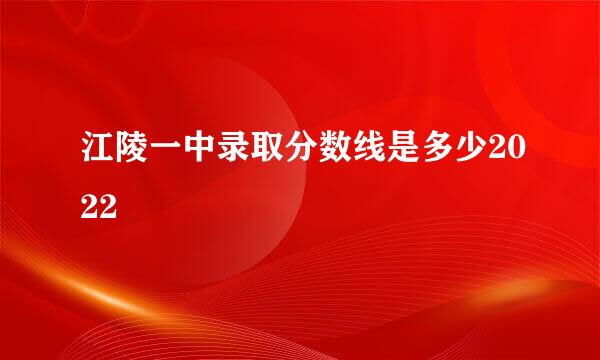 江陵一中录取分数线是多少2022